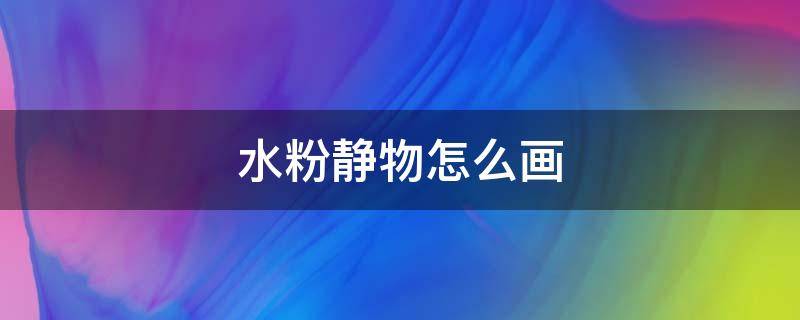 水粉静物怎么画